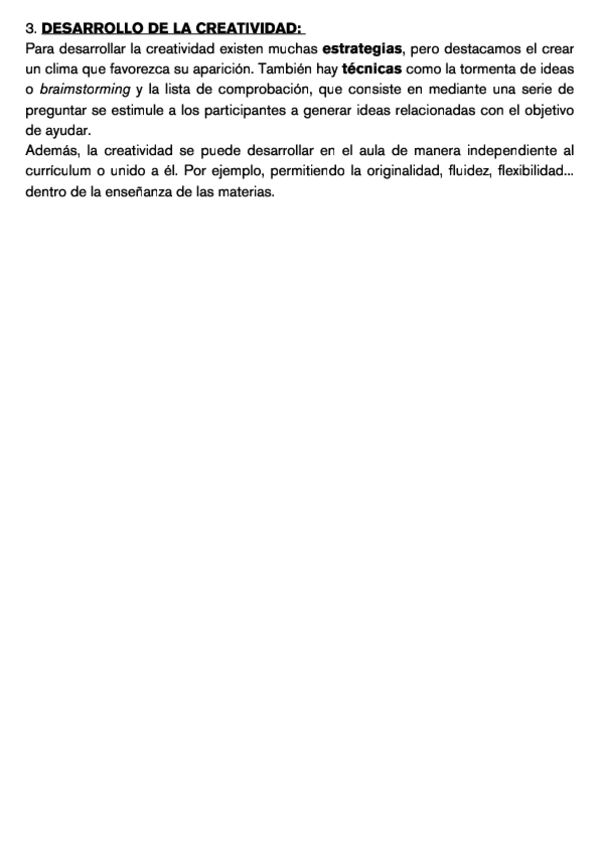 3. DESARROLLO DE LA CREATIVIDAD:

Para desarrollar la creatividad existen muchas estrategias, pero destacamos el crear un clima que favorezca su aparición. También hay técnicas como la tormenta de ideas o braimstorming y la lista de comprobación, que consiste en mediante una serie de preguntar se estimule a los participantes a generar ideas relacionadas con el objetivo de ayudar.

Además, la creatividad se puede desarrollar en el aula de manera independiente al currículum o unido a él. Por ejemplo, permitiendo la originalidad, fluidez, flexibilidad... dentro de la enseñanza de las materias.